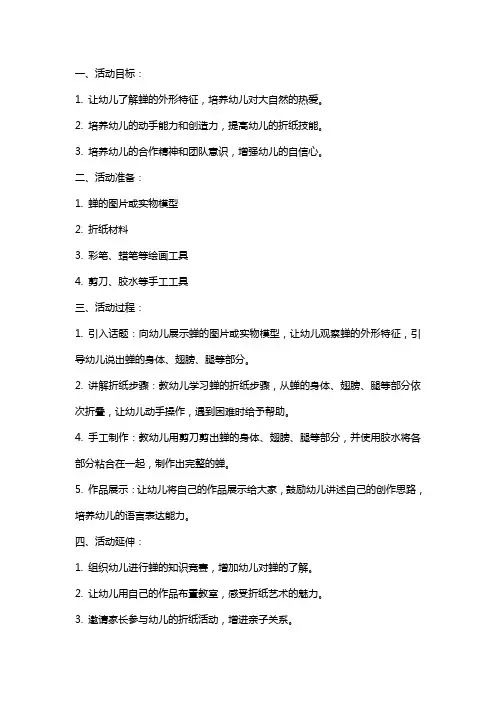 一、活动目标：

1. 让幼儿了解蝉的外形特征，培养幼儿对大自然的热爱。

2. 培养幼儿的动手能力和创造力，提高幼儿的折纸技能。

3. 培养幼儿的合作精神和团队意识，增强幼儿的自信心。

二、活动准备：

1. 蝉的图片或实物模型

2. 折纸材料

3. 彩笔、蜡笔等绘画工具

4. 剪刀、胶水等手工工具

三、活动过程：

1. 引入话题：向幼儿展示蝉的图片或实物模型，让幼儿观察蝉的外形特征，引导幼儿说出蝉的身体、翅膀、腿等部分。

2. 讲解折纸步骤：教幼儿学习蝉的折纸步骤，从蝉的身体、翅膀、腿等部分依次折叠，让幼儿动手操作，遇到困难时给予帮助。

4. 手工制作：教幼儿用剪刀剪出蝉的身体、翅膀、腿等部分，并使用胶水将各部分粘合在一起，制作出完整的蝉。

5. 作品展示：让幼儿将自己的作品展示给大家，鼓励幼儿讲述自己的创作思路，培养幼儿的语言表达能力。

四、活动延伸：

1. 组织幼儿进行蝉的知识竞赛，增加幼儿对蝉的了解。

2. 让幼儿用自己的作品布置教室，感受折纸艺术的魅力。

3. 邀请家长参与幼儿的折纸活动，增进亲子关系。